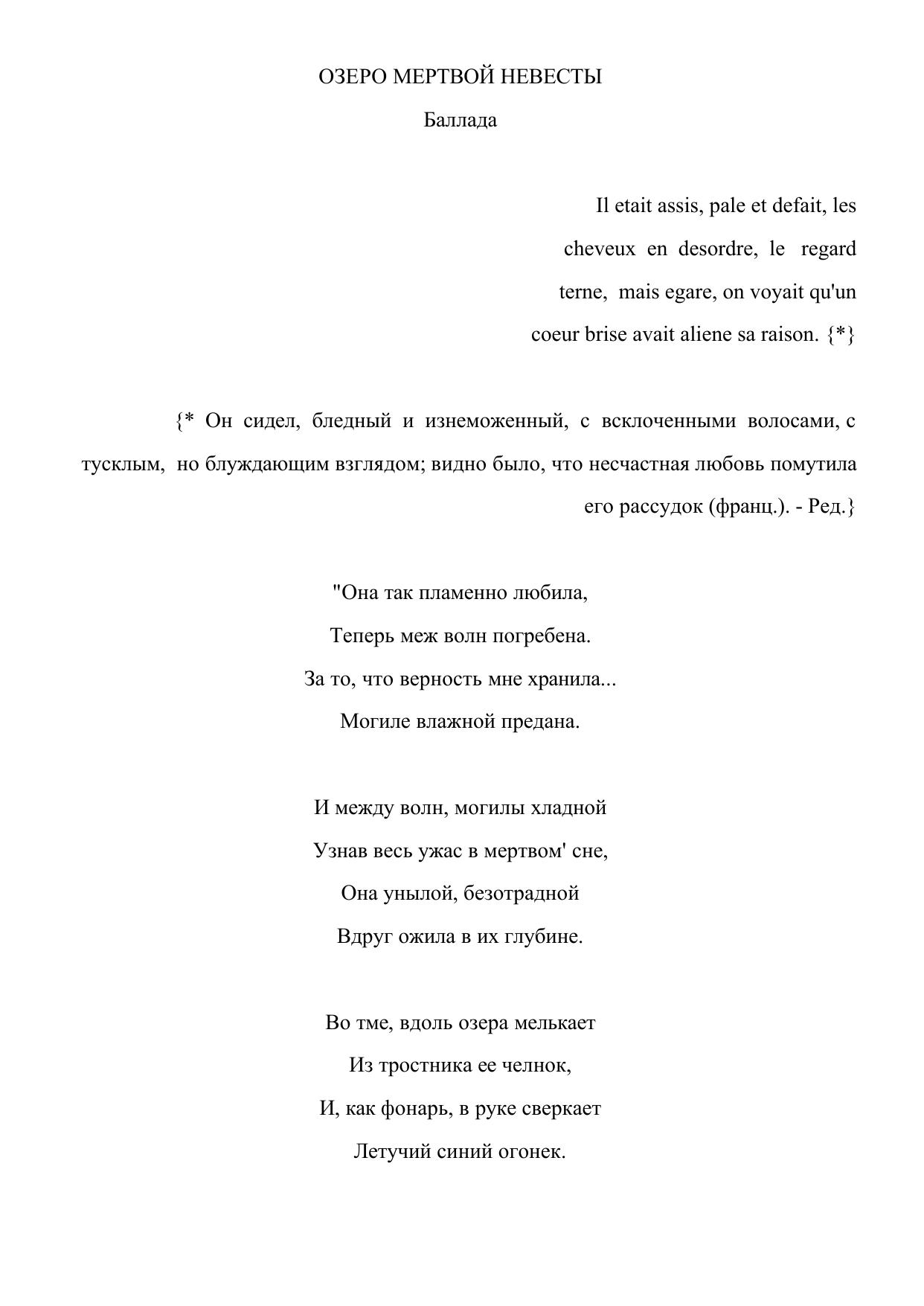 ОЗЕРО МЕРТВОЙ НЕВЕСТЫ

Баллада

Il etait assis, pale et defait, les cheveux en desordre, le regard terne, mais egare, on voyait qu'un coeur brise avait aliene sa raison. {*}

{* Он сидел, бледный и изнеможенный, с всклоченными волосами, с тусклым, но блуждающим взглядом; видно было, что несчастная любовь помутила его рассудок (франц.). - Ред.}

"Она так пламенно любила,
Теперь меж волн погребена.
За то, что верность мне хранила...
Могиле влажной предана.

И между волн, могилы хладной
Узнав весь ужас в мертвом' сне,
Она унылой, безотрадной
Вдруг ожила в их глубине.

Во тме, вдоль озера мелькает
Из тростника ее челнок,
И, как фонарь, в руке сверкает
Летучий синий огонек.